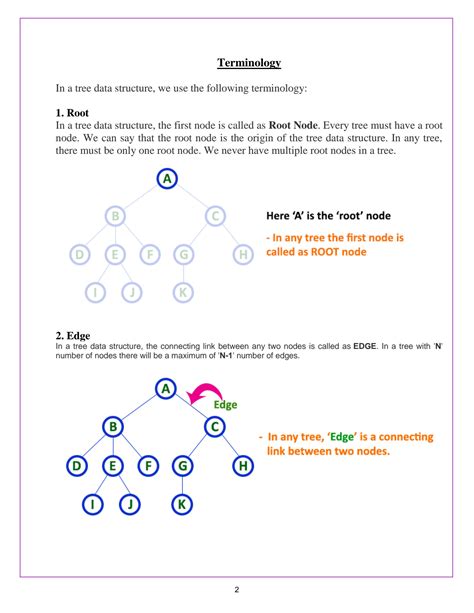 Terminology

In a tree data structure, we use the following terminology:

1. Root
In a tree data structure, the first node is called as Root Node. Every tree must have a root node. We can say that the root node is the origin of the tree data structure. In any tree, there must be only one root node. We never have multiple root nodes in a tree.

A
B C
D E F G H
I J K

Here 'A' is the 'root' node
- In any tree the first node is called as ROOT node

2. Edge
In a tree data structure, the connecting link between any two nodes is called as EDGE. In a tree with 'N' number of nodes there will be a maximum of 'N-1' number of edges.

A
Edge
B C
D E F G H
I J K

- In any tree, 'Edge' is a connecting link between two nodes.

2